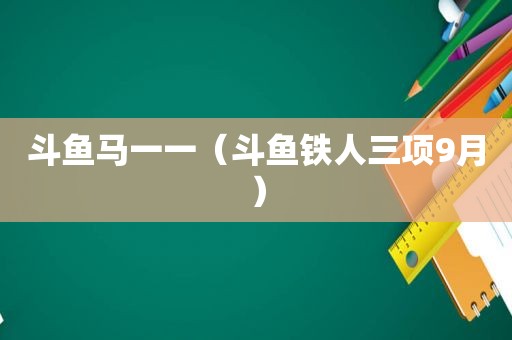 斗鱼马一一（斗鱼铁人三项9月）